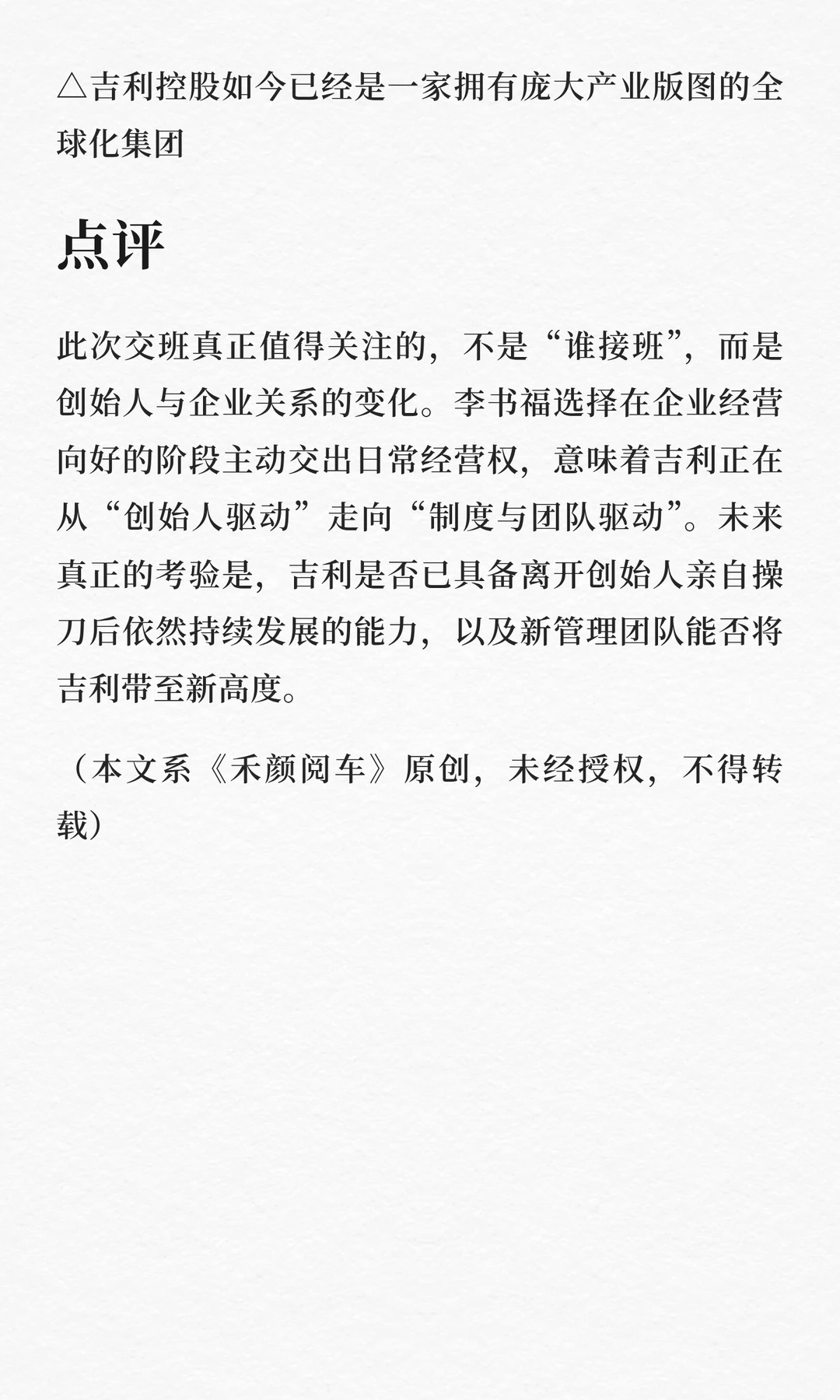 △吉利控股如今已经是一家拥有庞大产业版图的全球化集团

点评

此次交班真正值得关注的，不是“谁接班”，而是创始人与企业关系的变化。李书福选择在企业经营向好的阶段主动交出日常经营权，意味着吉利正在从“创始人驱动”走向“制度与团队驱动”。未来真正的考验是，吉利是否已具备离开创始人亲自操刀后依然持续发展的能力，以及新管理团队能否将吉利带至新高度。

（本文系《禾颜阅车》原创，未经授权，不得转载）